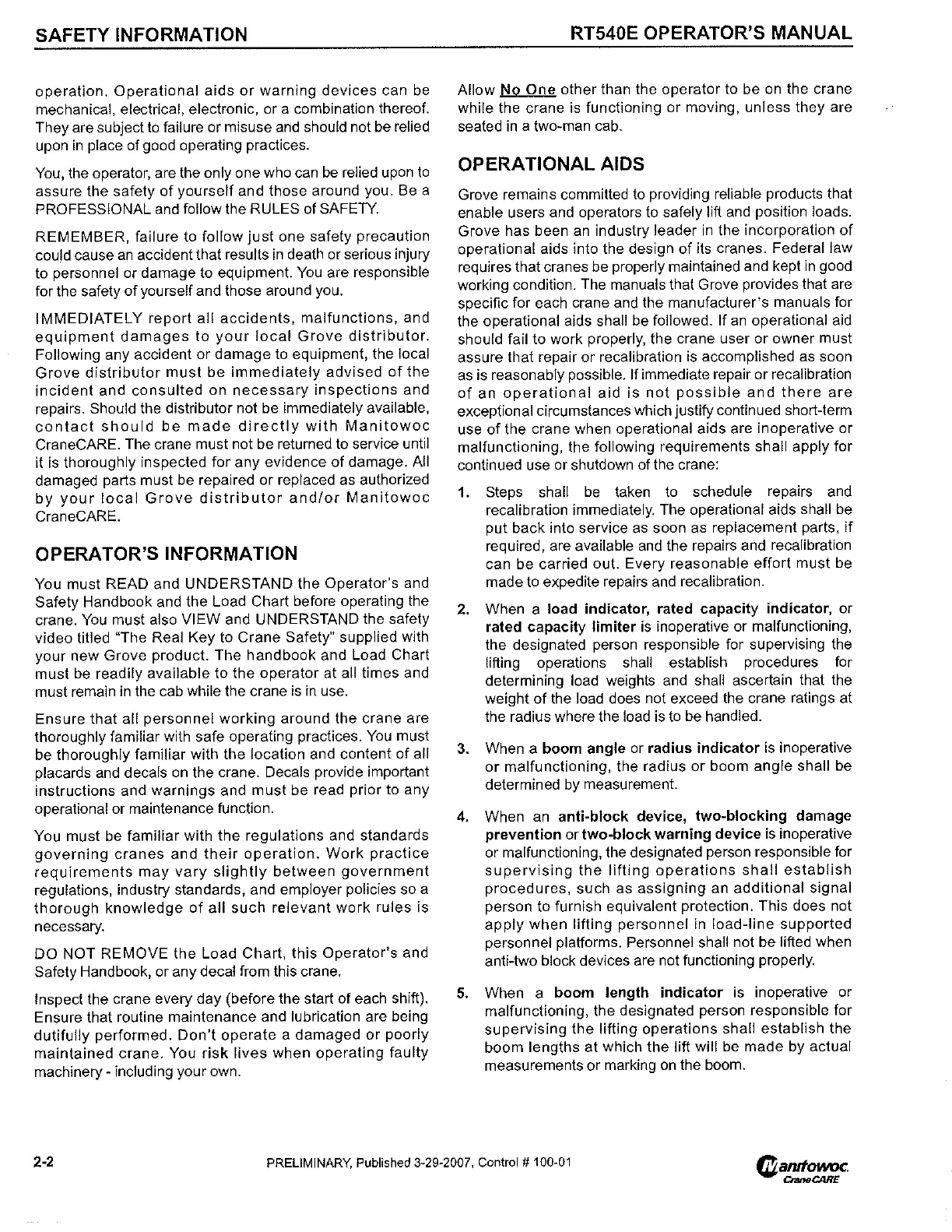 SAFETY INFORMATION

RT540E OPERATOR'S MANUAL

operation. Operational aids or warning devices can be mechanical, electrical, electronic, or a combination thereof. They are subject to failure or misuse and should not be relied upon in place of good operating practices.

You, the operator, are the only one who can be relied upon to assure the safety of yourself and those around you. Be a PROFESSIONAL and follow the RULES of SAFETY.

REMEMBER, failure to follow just one safety precaution could cause an accident that results in death or serious injury to personnel or damage to equipment. You are responsible for the safety of yourself and those around you.

IMMEDIATELY report all accidents, malfunctions, and equipment damages to your local Grove distributor. Following any accident or damage to equipment, the local Grove distributor must be immediately advised of the incident and consulted on necessary inspections and repairs. Should the distributor not be immediately available, contact should be made directly with Manitowoc CraneCARE. The crane must not be returned to service until it is thoroughly inspected for any evidence of damage. All damaged parts must be repaired or replaced as authorized by your local Grove distributor and/or Manitowoc CraneCARE.

OPERATOR'S INFORMATION

You must READ and UNDERSTAND the Operator's and Safety Handbook and the Load Chart before operating the crane. You must also VIEW and UNDERSTAND the safety video titled "The Real Key to Crane Safety" supplied with your new Grove product. The handbook and Load Chart must be readily available to the operator at all times and must remain in the cab while the crane is in use.

Ensure that all personnel working around the crane are thoroughly familiar with safe operating practices. You must be thoroughly familiar with the location and content of all placards and decals on the crane. Decals provide important instructions and warnings and must be read prior to any operational or maintenance function.

You must be familiar with the regulations and standards governing cranes and their operation. Work practice requirements may vary slightly between government regulations, industry standards, and employer policies so a thorough knowledge of all such relevant work rules is necessary.

DO NOT REMOVE the Load Chart, this Operator's and Safety Handbook, or any decal from this crane.

Inspect the crane every day (before the start of each shift). Ensure that routine maintenance and lubrication are being dutifully performed. Don't operate a damaged or poorly maintained crane. You risk lives when operating faulty machinery - including your own.

Allow No One other than the operator to be on the crane while the crane is functioning or moving, unless they are seated in a two-man cab.

OPERATIONAL AIDS

Grove remains committed to providing reliable products that enable users and operators to safely lift and position loads. Grove has been an industry leader in the incorporation of operational aids into the design of its cranes. Federal law requires that cranes be properly maintained and kept in good working condition. The manuals that Grove provides that are specific for each crane and the manufacturer's manuals for the operational aids shall be followed. If an operational aid should fail to work properly, the crane user or owner must assure that repair or recalibration is accomplished as soon as is reasonably possible. If immediate repair or recalibration of an operational aid is not possible and there are exceptional circumstances which justify continued short-term use of the crane when operational aids are inoperative or malfunctioning, the following requirements shall apply for continued use or shutdown of the crane:

1. Steps shall be taken to schedule repairs and recalibration immediately. The operational aids shall be put back into service as soon as replacement parts, if required, are available and the repairs and recalibration can be carried out. Every reasonable effort must be made to expedite repairs and recalibration.

2. When a load indicator, rated capacity indicator, or rated capacity limiter is inoperative or malfunctioning, the designated person responsible for supervising the lifting operations shall establish procedures for determining load weights and shall ascertain that the weight of the load does not exceed the crane ratings at the radius where the load is to be handled.

3. When a boom angle or radius indicator is inoperative or malfunctioning, the radius or boom angle shall be determined by measurement.

4. When an anti-block device, two-blocking damage prevention or two-block warning device is inoperative or malfunctioning, the designated person responsible for supervising the lifting operations shall establish procedures, such as assigning an additional signal person to furnish equivalent protection. This does not apply when lifting personnel in load-line supported personnel platforms. Personnel shall not be lifted when anti-two block devices are not functioning properly.

5. When a boom length indicator is inoperative or malfunctioning, the designated person responsible for supervising the lifting operations shall establish the boom lengths at which the lift will be made by actual measurements or marking on the boom.

2-2

PRELIMINARY, Published 3-29-2007, Control # 100-01

Manitowoc CraneCARE